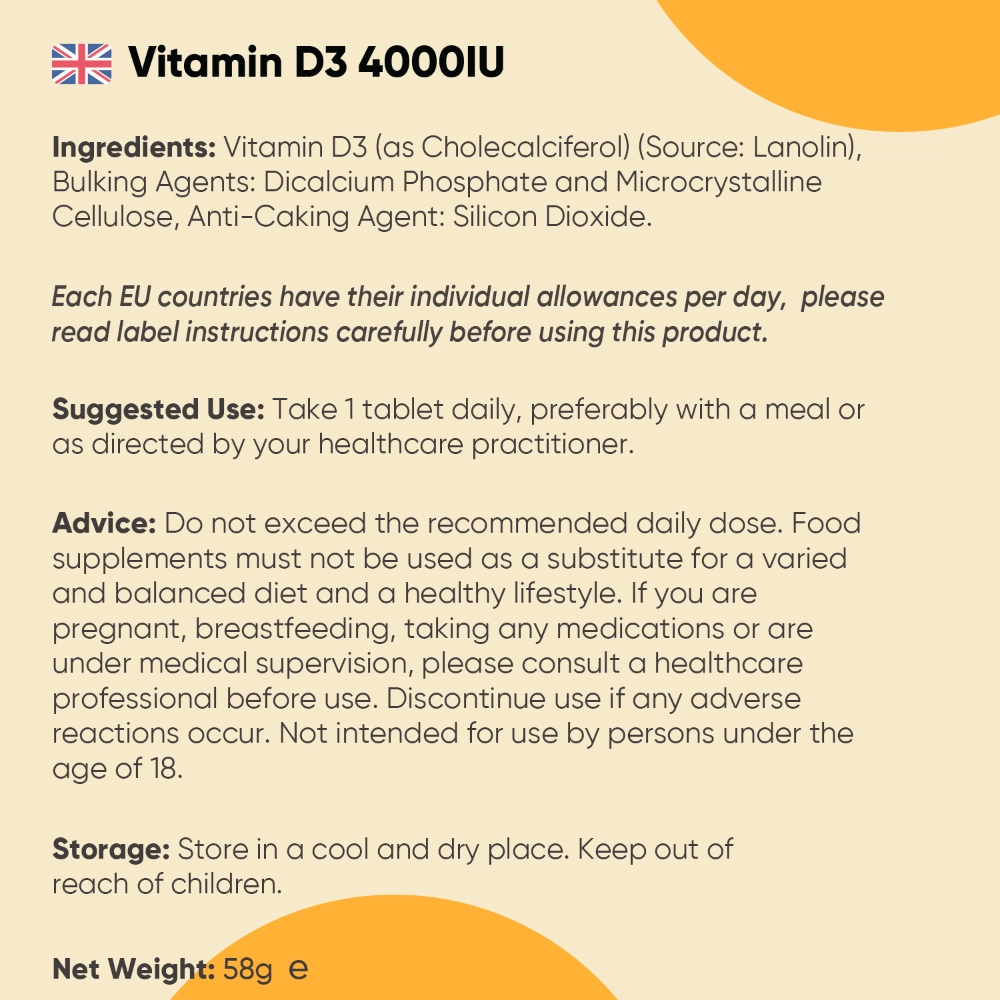 Vitamin D3 4000IU

Ingredients: Vitamin D3 (as Cholecalciferol) (Source: Lanolin), Bulking Agents: Dicalcium Phosphate and Microcrystalline Cellulose, Anti-Caking Agent: Silicon Dioxide.

Each EU countries have their individual allowances per day, please read label instructions carefully before using this product.

Suggested Use: Take 1 tablet daily, preferably with a meal or as directed by your healthcare practitioner.

Advice: Do not exceed the recommended daily dose. Food supplements must not be used as a substitute for a varied and balanced diet and a healthy lifestyle. If you are pregnant, breastfeeding, taking any medications or are under medical supervision, please consult a healthcare professional before use. Discontinue use if any adverse reactions occur. Not intended for use by persons under the age of 18.

Storage: Store in a cool and dry place. Keep out of reach of children.

Net Weight: 58g ℮